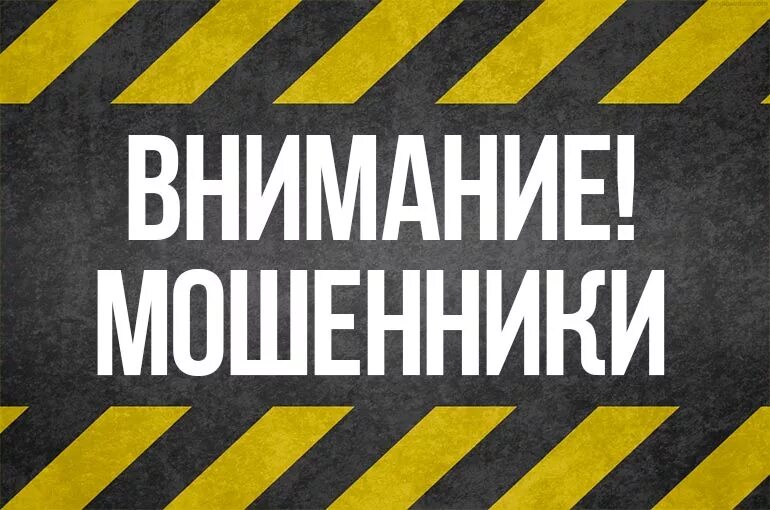 ВНИМАНИЕ!
МОШЕННИКИ